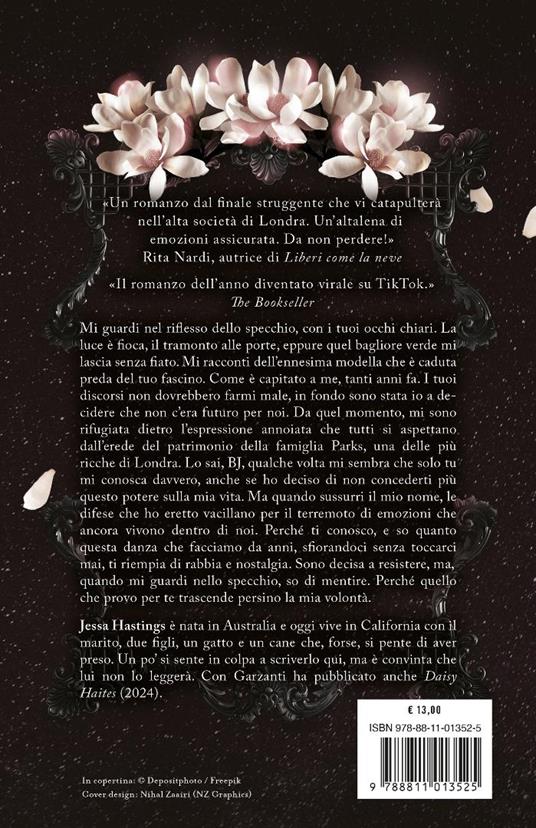 «Un romanzo dal finale struggente che vi catapulterà nell'alta società di Londra. Un'altalena di emozioni assicurata. Da non perdere!»
Rita Nardi, autrice di Liberi come la neve

«Il romanzo dell'anno diventato virale su TikTok.»
The Bookseller

Mi guardi nel riflesso dello specchio, con i tuoi occhi chiari. La luce è fioca, il tramonto alle porte, eppure quel bagliore verde mi lascia senza fiato. Mi racconti dell'ennesima modella che è caduta preda del tuo fascino. Come è capitato a me, tanti anni fa. I tuoi discorsi non dovrebbero farmi male, in fondo sono stata io a decidere che non c'era futuro per noi. Da quel momento, mi sono rifugiata dietro l'espressione annoiata che tutti si aspettano dall'erede del patrimonio della famiglia Parks, una delle più ricche di Londra. Lo sai, BJ, qualche volta mi sembra che solo tu mi conosca davvero, anche se ho deciso di non concederti più questo potere sulla mia vita. Ma quando sussurri il mio nome, le difese che ho eretto vacillano per il terremoto di emozioni che ancora vivono dentro di noi. Perché ti conosco, e so quanto questa danza che facciamo da anni, sfiorandoci senza toccarci mai, ti riempia di rabbia e nostalgia. Sono decisa a resistere, ma, quando mi guardi nello specchio, so di mentire. Perché quello che provo per te trascende persino la mia volontà.

Jessa Hastings è nata in Australia e oggi vive in California con il marito, due figli, un gatto e un cane che, forse, si pente di aver preso. Un po' si sente in colpa a scriverlo qui, ma è convinta che lui non lo leggerà. Con Garzanti ha pubblicato anche Daisy Haites (2024).

€ 13,00
ISBN 978-88-11-01352-5
9 788811 013525

In copertina: © Depositphoto / Freepik
Cover design: Nihal Zaairi (NZ Graphics)